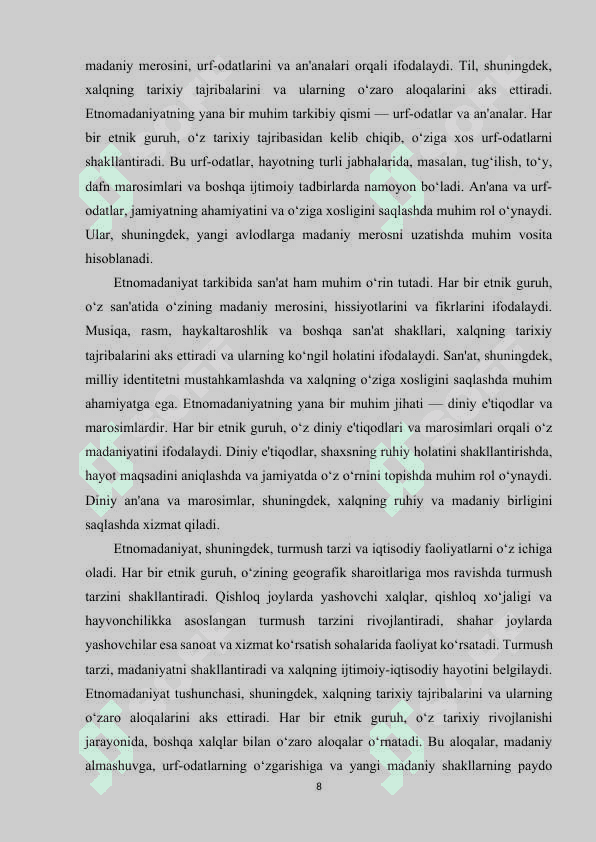 madaniy merosini, urf-odatlarini va an'analari orqali ifodalaydi. Til, shuningdek, xalqning tarixiy tajribalarini va ularning o‘zaro aloqalarini aks ettiradi. Etnomadaniyatning yana bir muhim tarkibiy qismi — urf-odatlar va an'analar. Har bir etnik guruh, o‘z tarixiy tajribasidan kelib chiqib, o‘ziga xos urf-odatlarni shakllantiradi. Bu urf-odatlar, hayotning turli jabhalarida, masalan, tug‘ilish, to‘y, dafn marosimlari va boshqa ijtimoiy tadbirlarda namoyon bo‘ladi. An'ana va urf-odatlar, jamiyatning ahamiyatini va o‘ziga xosligini saqlashda muhim rol o‘ynaydi. Ular, shuningdek, yangi avlodlarga madaniy merosni uzatishda muhim vosita hisoblanadi.

Etnomadaniyat tarkibida san'at ham muhim o‘rin tutadi. Har bir etnik guruh, o‘z san'atida o‘zining madaniy merosini, hissiyotlarini va fikrlarini ifodalaydi. Musiqa, rasm, haykaltaroshlik va boshqa san'at shakllari, xalqning tarixiy tajribalarini aks ettiradi va ularning ko‘ngil holatini ifodalaydi. San'at, shuningdek, milliy identitetni mustahkamlashda va xalqning o‘ziga xosligini saqlashda muhim ahamiyatga ega. Etnomadaniyatning yana bir muhim jihati — diniy e'tiqodlar va marosimlardir. Har bir etnik guruh, o‘z diniy e'tiqodlari va marosimlari orqali o‘z madaniyatini ifodalaydi. Diniy e'tiqodlar, shaxsning ruhiy holatini shakllantirishda, hayot maqsadini aniqlashda va jamiyatda o‘z o‘rnini topishda muhim rol o‘ynaydi. Diniy an'ana va marosimlar, shuningdek, xalqning ruhiy va madaniy birligini saqlashda xizmat qiladi.

Etnomadaniyat, shuningdek, turmush tarzi va iqtisodiy faoliyatlarni o‘z ichiga oladi. Har bir etnik guruh, o‘zining geografik sharoitlariga mos ravishda turmush tarzini shakllantiradi. Qishloq joylarda yashovchi xalqlar, qishloq xo‘jaligi va hayvonchilikka asoslangan turmush tarzini rivojlantiradi, shahar joylarda yashovchilar esa sanoat va xizmat ko‘rsatish sohalarida faoliyat ko‘rsatadi. Turmush tarzi, madaniyatni shakllantiradi va xalqning ijtimoiy-iqtisodiy hayotini belgilaydi. Etnomadaniyat tushunchasi, shuningdek, xalqning tarixiy tajribalarini va ularning o‘zaro aloqalarini aks ettiradi. Har bir etnik guruh, o‘z tarixiy rivojlanishi jarayonida, boshqa xalqlar bilan o‘zaro aloqalar o‘rnatadi. Bu aloqalar, madaniy almashuvga, urf-odatlarning o‘zgarishiga va yangi madaniy shakllarning paydo

8